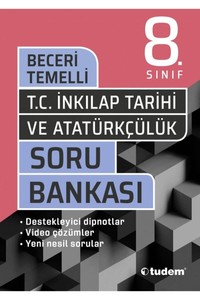 8.
SINIF

BECERİ
TEMELLİ

T.C. İNKILAP TARİHİ
VE ATATÜRKÇÜLÜK

SORU
BANKASI

• Destekleyici dipnotlar
• Video çözümler
• Yeni nesil sorular

tudem